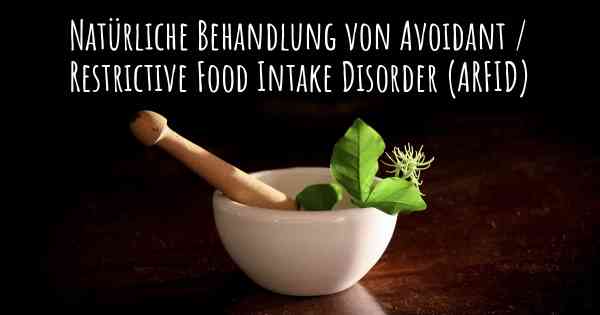 Natürliche Behandlung von Avoidant / Restrictive Food Intake Disorder (ARFID)